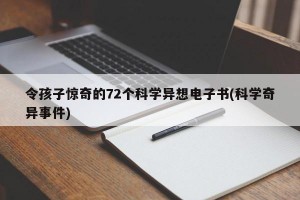 令孩子惊奇的72个科学异想电子书(科学奇异事件)